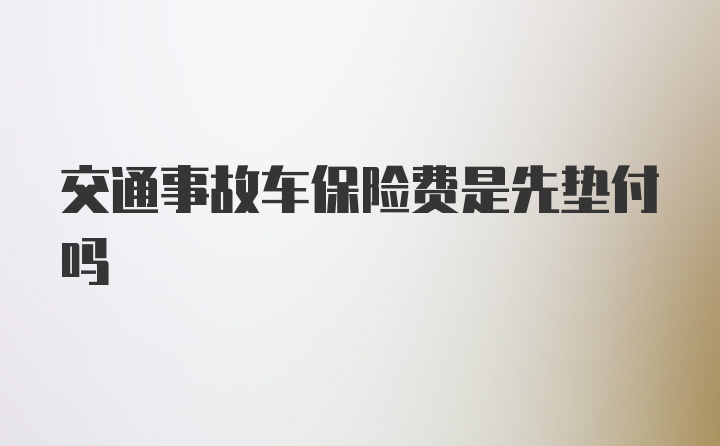 交通事故车保险费是先垫付吗